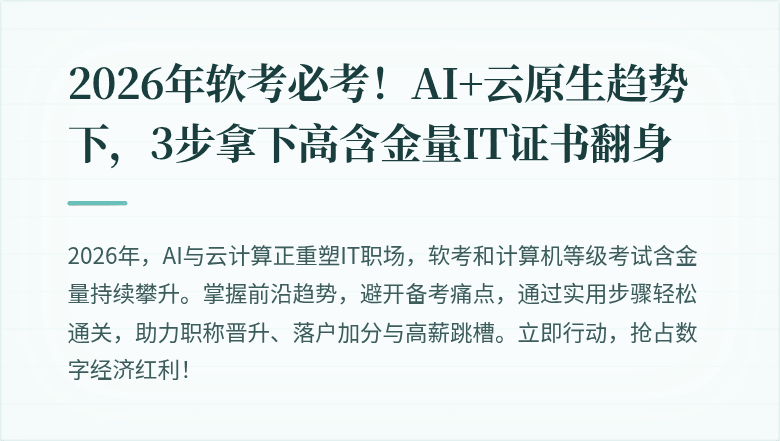 2026年软考必考！AI+云原生趋势下，3步拿下高含金量IT证书翻身

2026年，AI与云计算正重塑IT职场，软考和计算机等级考试含金量持续攀升。掌握前沿趋势，避开备考痛点，通过实用步骤轻松通关，助力职称晋升、落户加分与高薪跳槽。立即行动，抢占数字经济红利！